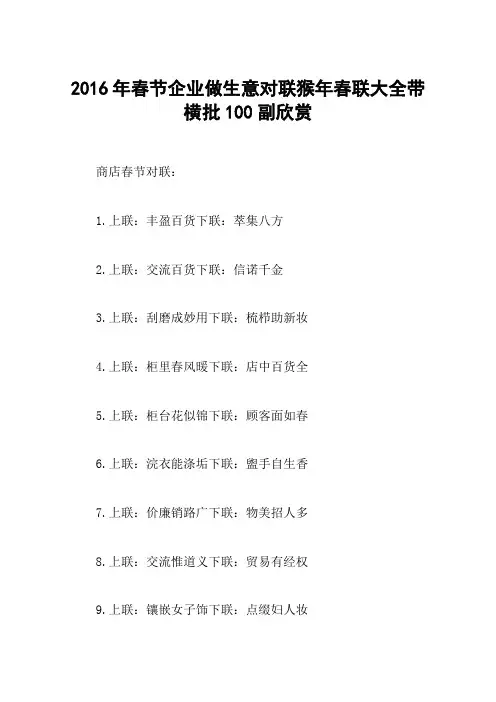 2016年春节企业做生意对联猴年春联大全带横批100副欣赏

商店春节对联：

1.上联：丰盈百货下联：萃集八方

2.上联：交流百货下联：信诺千金

3.上联：刮磨成妙用下联：梳栉助新妆

4.上联：柜里春风暖下联：店中百货全

5.上联：柜台花似锦下联：顾客面如春

6.上联：浣衣能涤垢下联：盥手自生香

7.上联：价廉销路广下联：物美招人多

8.上联：交流惟道义下联：贸易有经权

9.上联：镶嵌女子饰下联：点缀妇人妆